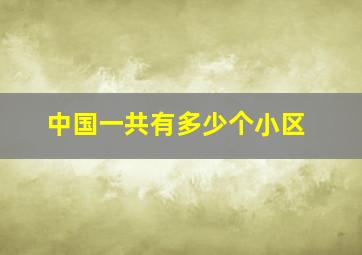 中国一共有多少个小区